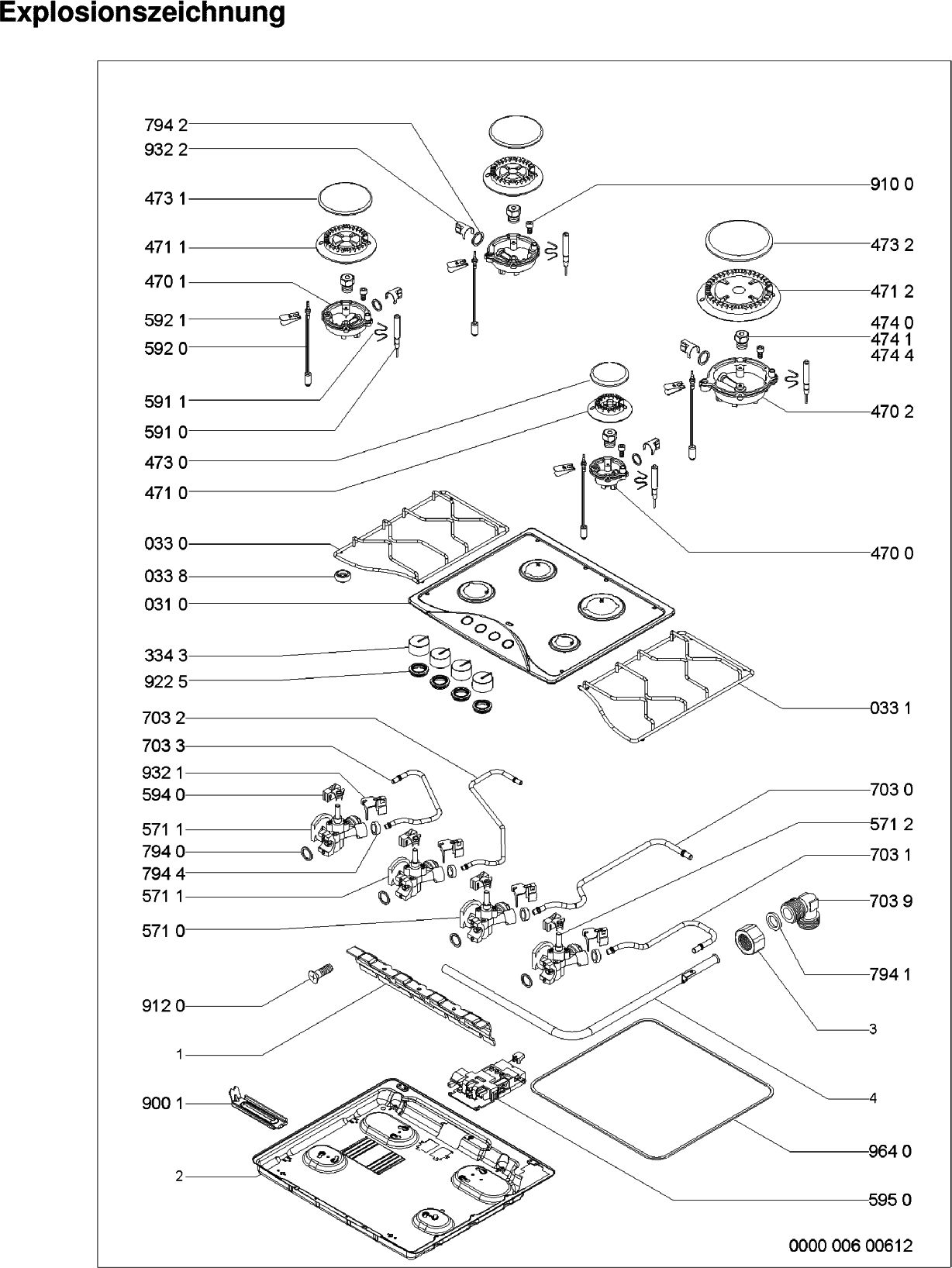 Explosionszeichnung

794 2
932 2
473 1
471 1
470 1
592 1
592 0
591 1
591 0
473 0
471 0
033 0
033 8
031 0
334 3
922 5
703 2
703 3
932 1
594 0
571 1
794 0
794 4
571 1
571 0
912 0
1
900 1
2

910 0
473 2
471 2
474 0
474 1
474 4
470 2
470 0
033 1
703 0
571 2
703 1
703 9
794 1
3
4
964 0
595 0

0000 006 00612